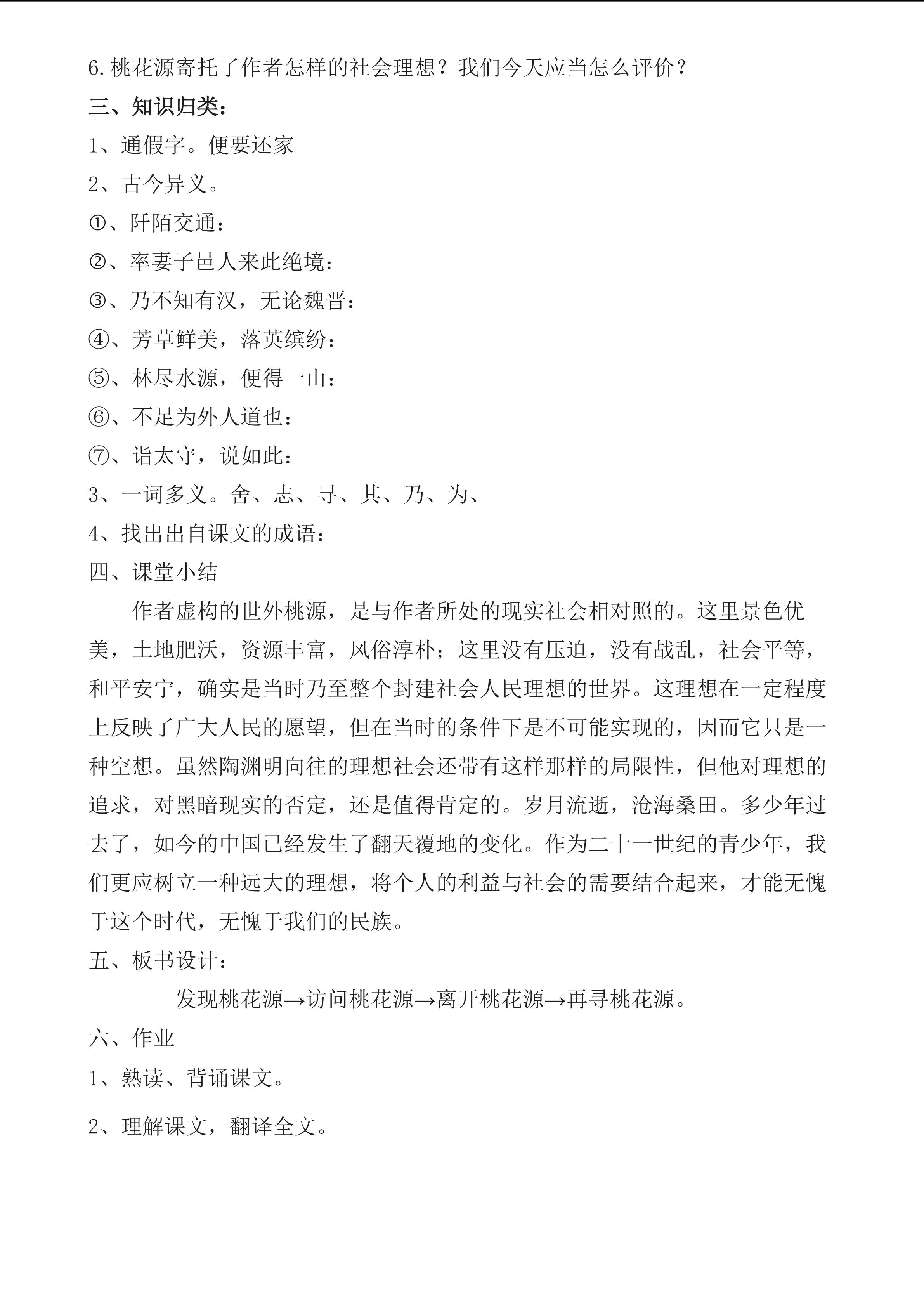 6.桃花源寄托了作者怎样的社会理想？我们今天应当怎么评价？

三、知识归类：

1、通假字。便要还家

2、古今异义。

①、阡陌交通：

②、率妻子邑人来此绝境：

③、乃不知有汉，无论魏晋：

④、芳草鲜美，落英缤纷：

⑤、林尽水源，便得一山：

⑥、不足为外人道也：

⑦、诣太守，说如此：

3、一词多义。舍、志、寻、其、乃、为、

4、找出出自课文的成语：

四、课堂小结

作者虚构的世外桃源，是与作者所处的现实社会相对照的。这里景色优美，土地肥沃，资源丰富，风俗淳朴；这里没有压迫，没有战乱，社会平等，和平安宁，确实是当时乃至整个封建社会人民理想的世界。这理想在一定程度上反映了广大人民的愿望，但在当时的条件下是不可能实现的，因而它只是一种空想。虽然陶渊明向往的理想社会还带有这样那样的局限性，但他对理想的追求，对黑暗现实的否定，还是值得肯定的。岁月流逝，沧海桑田。多少年过去了，如今的中国已经发生了翻天覆地的变化。作为二十一世纪的青少年，我们更应树立一种远大的理想，将个人的利益与社会的需要结合起来，才能无愧于这个时代，无愧于我们的民族。

五、板书设计：

发现桃花源→访问桃花源→离开桃花源→再寻桃花源。

六、作业

1、熟读、背诵课文。

2、理解课文，翻译全文。